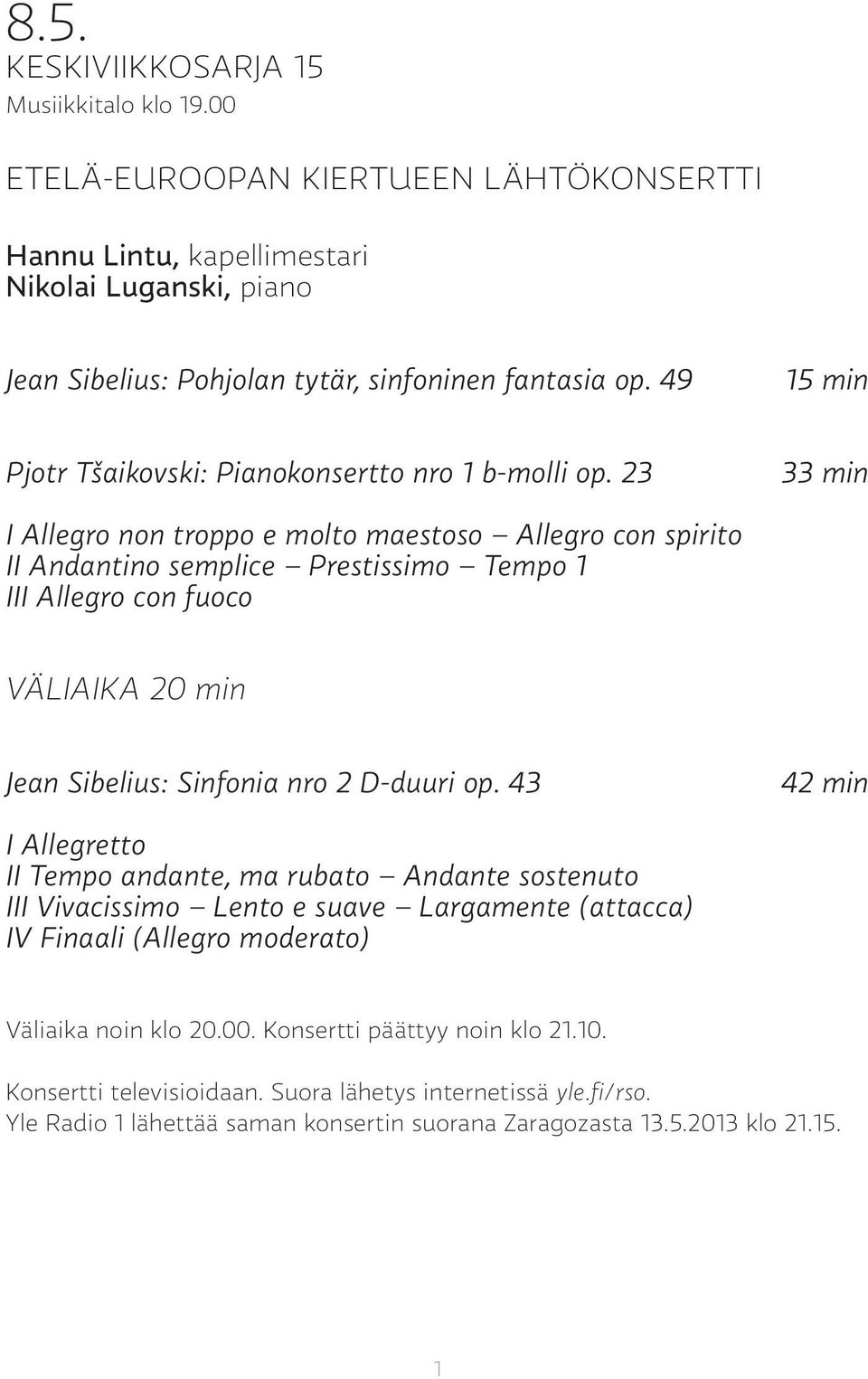 8.5.
KESKIVIIKKOSARJA 15
Musiikkitalo klo 19.00

ETELÄ-EUROOPAN KIERTUEEN LÄHTÖKONSERTTI

Hannu Lintu, kapellimestari
Nikolai Luganski, piano

Jean Sibelius: Pohjolan tytär, sinfoninen fantasia op. 49 15 min

Pjotr Tšaikovski: Pianokonsertto nro 1 b-molli op. 23 33 min

I Allegro non troppo e molto maestoso – Allegro con spirito
II Andantino semplice – Prestissimo – Tempo 1
III Allegro con fuoco

VÄLIAIKA 20 min

Jean Sibelius: Sinfonia nro 2 D-duuri op. 43 42 min

I Allegretto
II Tempo andante, ma rubato – Andante sostenuto
III Vivacissimo – Lento e suave – Largamente (attacca)
IV Finaali (Allegro moderato)

Väliaika noin klo 20.00. Konsertti päättyy noin klo 21.10.

Konsertti televisioidaan. Suora lähetys internetissä yle.fi/rso.
Yle Radio 1 lähettää saman konsertin suorana Zaragozasta 13.5.2013 klo 21.15.

1